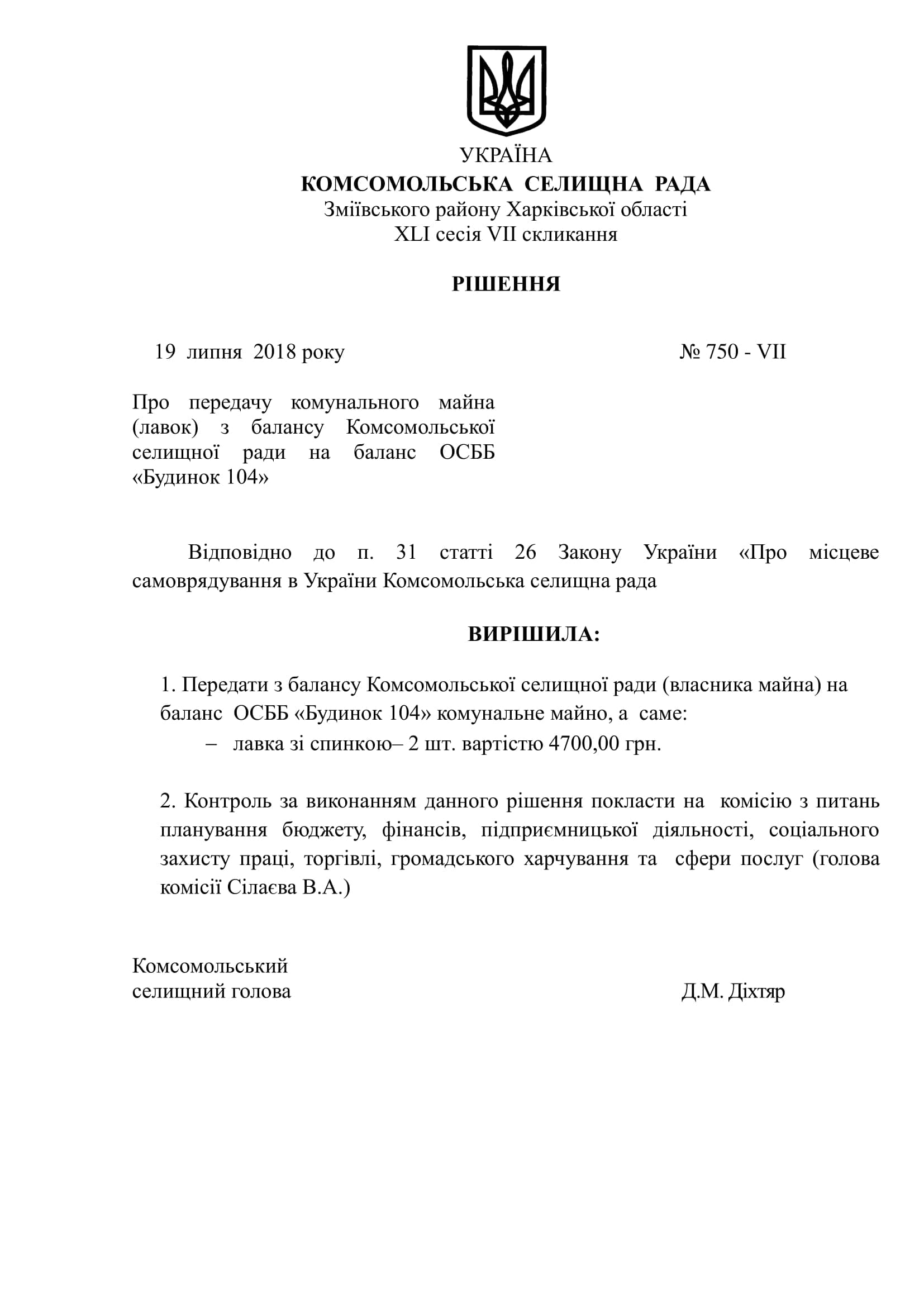 УКРАЇНА
КОМСОМОЛЬСЬКА СЕЛИЩНА РАДА
Зміївського району Харківської області
XLI сесія VII скликання

РІШЕННЯ

19 липня 2018 року № 750 - VII

Про передачу комунального майна (лавок) з балансу Комсомольської селищної ради на баланс ОСББ «Будинок 104»

Відповідно до п. 31 статті 26 Закону України «Про місцеве самоврядування в України Комсомольська селищна рада

ВИРІШИЛА:

1. Передати з балансу Комсомольської селищної ради (власника майна) на баланс ОСББ «Будинок 104» комунальне майно, а саме:
– лавка зі спинкою– 2 шт. вартістю 4700,00 грн.

2. Контроль за виконанням данного рішення покласти на комісію з питань планування бюджету, фінансів, підприємницької діяльності, соціального захисту праці, торгівлі, громадського харчування та сфери послуг (голова комісії Сілаєва В.А.)

Комсомольський
селищний голова Д.М. Діхтяр